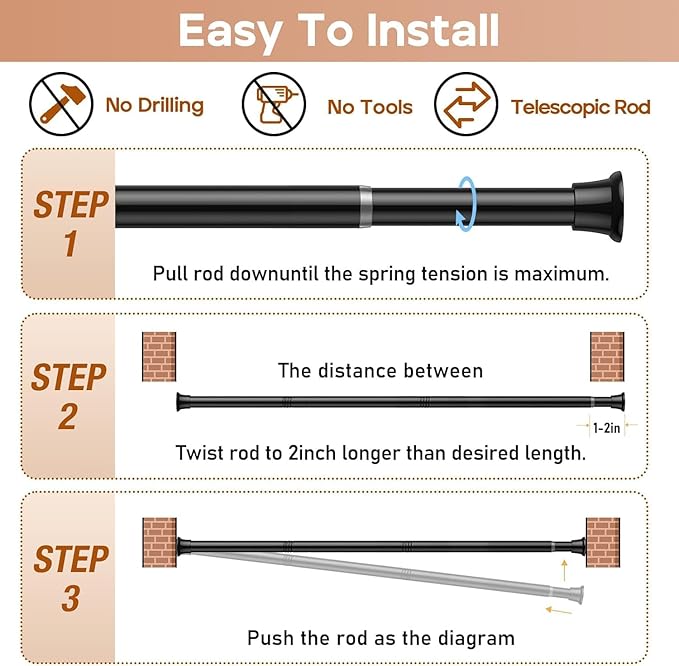 Easy To Install

No Drilling

No Tools

Telescopic Rod

STEP 1

Pull rod downuntil the spring tension is maximum.

STEP 2

The distance between

1-2in

Twist rod to 2inch longer than desired length.

STEP 3

Push the rod as the diagram